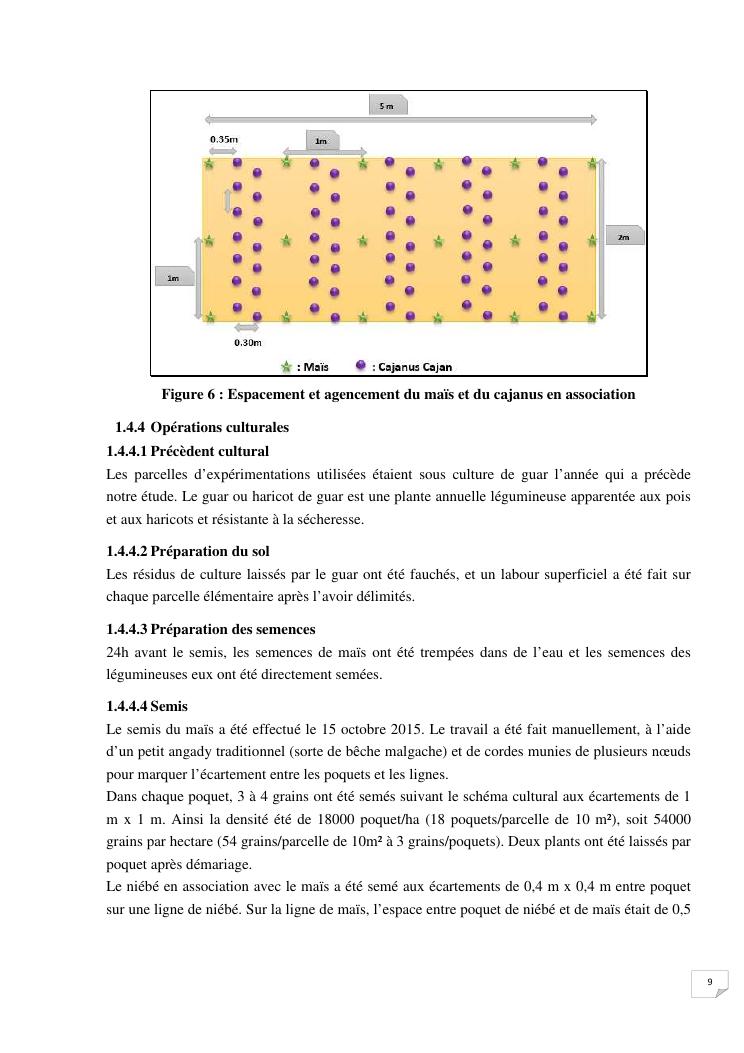 5 m

0.35m

1m

2m

1m

0.30m

: Maïs : Cajanus Cajan

Figure 6 : Espacement et agencement du maïs et du cajanus en association

1.4.4 Opérations culturales

1.4.4.1 Précèdent cultural

Les parcelles d'expérimentations utilisées étaient sous culture de guar l'année qui a précède notre étude. Le guar ou haricot de guar est une plante annuelle légumineuse apparentée aux pois et aux haricots et résistante à la sécheresse.

1.4.4.2 Préparation du sol

Les résidus de culture laissés par le guar ont été fauchés, et un labour superficiel a été fait sur chaque parcelle élémentaire après l'avoir délimités.

1.4.4.3 Préparation des semences

24h avant le semis, les semences de maïs ont été trempées dans de l'eau et les semences des légumineuses eux ont été directement semées.

1.4.4.4 Semis

Le semis du maïs a été effectué le 15 octobre 2015. Le travail a été fait manuellement, à l'aide d'un petit angady traditionnel (sorte de bêche malgache) et de cordes munies de plusieurs nœuds pour marquer l'écartement entre les poquets et les lignes.

Dans chaque poquet, 3 à 4 grains ont été semés suivant le schéma cultural aux écartements de 1 m x 1 m. Ainsi la densité été de 18000 poquet/ha (18 poquets/parcelle de 10 m²), soit 54000 grains par hectare (54 grains/parcelle de 10m² à 3 grains/poquets). Deux plants ont été laissés par poquet après démariage.

Le niébé en association avec le maïs a été semé aux écartements de 0,4 m x 0,4 m entre poquet sur une ligne de niébé. Sur la ligne de maïs, l'espace entre poquet de niébé et de maïs était de 0,5

9